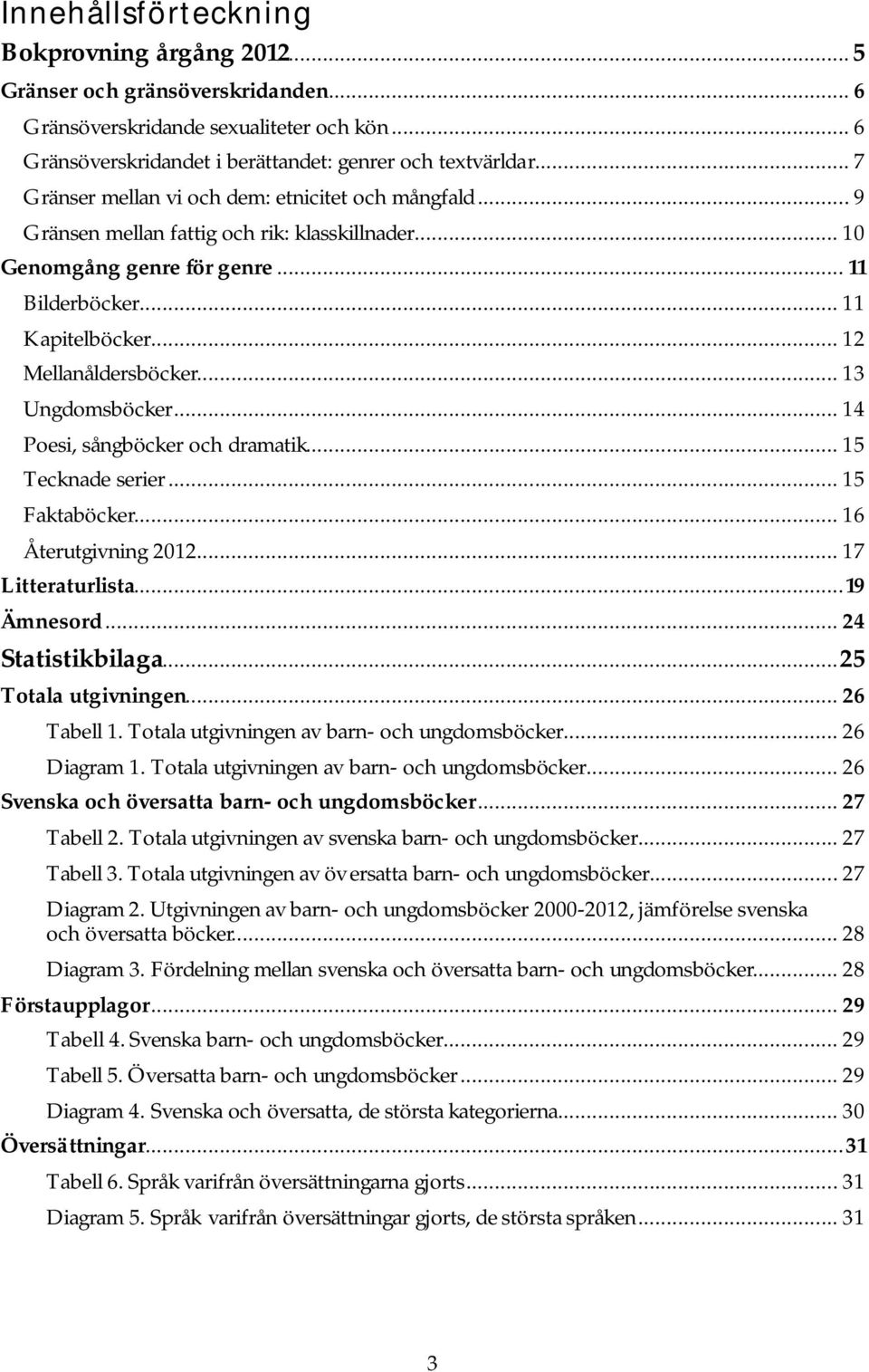 Innehållsförteckning

Bokprovning årgång 2012 ... 5
Gränser och gränsöverskridanden ... 6
Gränsöverskridande sexualiteter och kön ... 6
Gränsöverskridandet i berättandet: genrer och textvärldar ... 7
Gränser mellan vi och dem: etnicitet och mångfald ... 9
Gränsen mellan fattig och rik: klasskillnader ... 10
Genomgång genre för genre ... 11
Bilderböcker ... 11
Kapitelböcker ... 12
Mellanåldersböcker ... 13
Ungdomsböcker ... 14
Poesi, sångböcker och dramatik ... 15
Tecknade serier ... 15
Faktaböcker ... 16
Återutgivning 2012 ... 17
Litteraturlista ... 19
Ämnesord ... 24
Statistikbilaga ... 25
Totala utgivningen ... 26
Tabell 1. Totala utgivningen av barn- och ungdomsböcker ... 26
Diagram 1. Totala utgivningen av barn- och ungdomsböcker ... 26
Svenska och översatta barn- och ungdomsböcker ... 27
Tabell 2. Totala utgivningen av svenska barn- och ungdomsböcker ... 27
Tabell 3. Totala utgivningen av översatta barn- och ungdomsböcker ... 27
Diagram 2. Utgivningen av barn- och ungdomsböcker 2000-2012, jämförelse svenska och översatta böcker ... 28
Diagram 3. Fördelning mellan svenska och översatta barn- och ungdomsböcker ... 28
Förstaupplagor ... 29
Tabell 4. Svenska barn- och ungdomsböcker ... 29
Tabell 5. Översatta barn- och ungdomsböcker ... 29
Diagram 4. Svenska och översatta, de största kategorierna ... 30
Översättningar ... 31
Tabell 6. Språk varifrån översättningarna gjorts ... 31
Diagram 5. Språk varifrån översättningar gjorts, de största språken ... 31

3